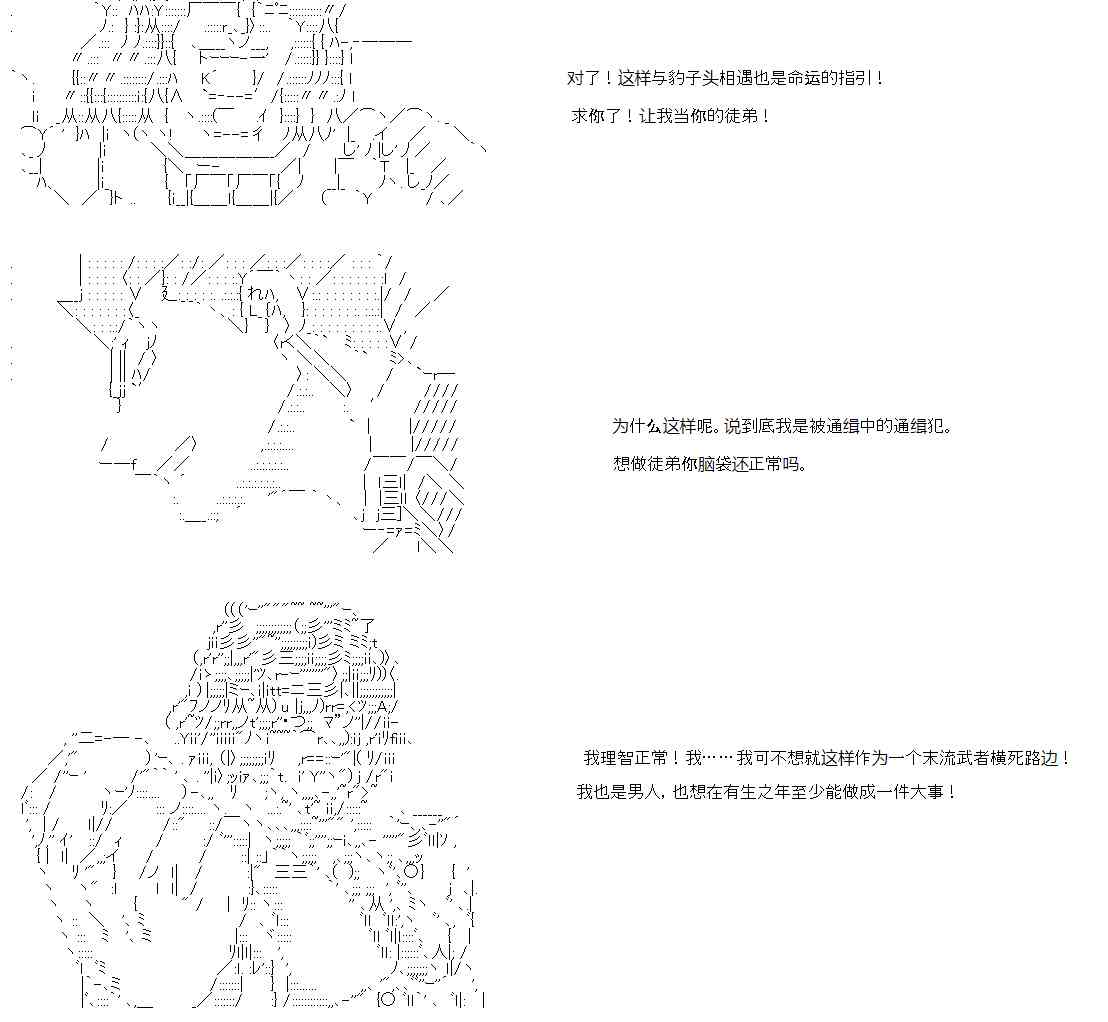 对了！这样与豹子头相遇也是命运的指引！

求你了！让我当你的徒弟！

为什么这样呢。说到底我是被通缉中的通缉犯。

想做徒弟你脑袋还正常吗。

我理智正常！我……我可不想就这样作为一个末流武者横死路边！

我也是男人，也想在有生之年至少能做成一件大事！